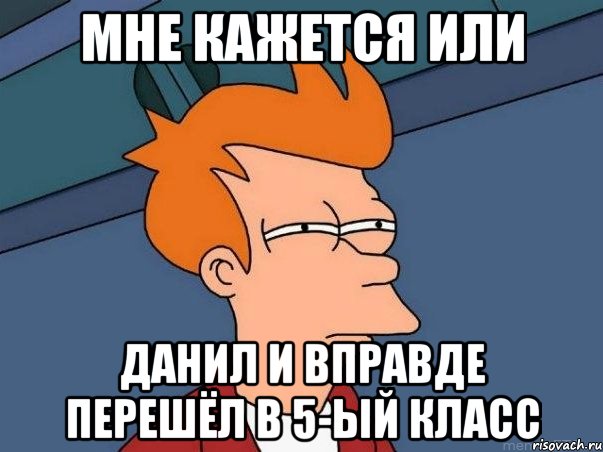 МНЕ КАЖЕТСЯ ИЛИ

ДАНИЛ И ВПРАВДЕ ПЕРЕШЁЛ В 5-ЫЙ КЛАСС

risovach.ru